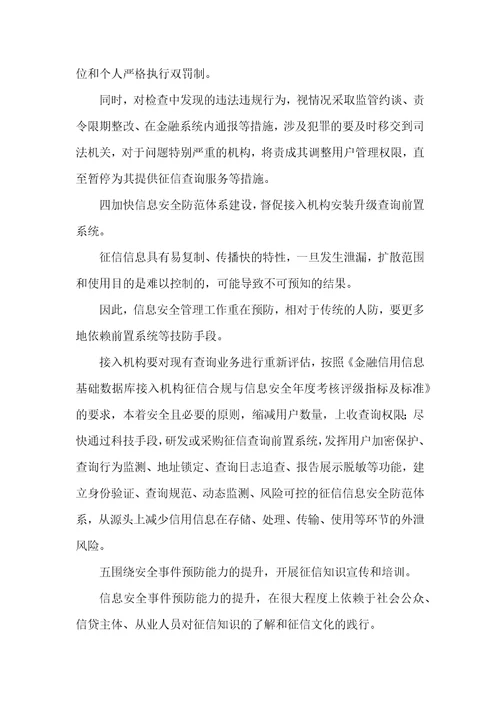 位和个人严格执行双罚制。

同时，对检查中发现的违法违规行为，视情况采取监管约谈、责令限期整改、在金融系统内通报等措施，涉及犯罪的要及时移交到司法机关，对于问题特别严重的机构，将责成其调整用户管理权限，直至暂停为其提供征信查询服务等措施。

四加快信息安全防范体系建设，督促接入机构安装升级查询前置系统。

征信信息具有易复制、传播快的特性，一旦发生泄漏，扩散范围和使用目的是难以控制的，可能导致不可预知的结果。

因此，信息安全管理工作重在预防，相对于传统的人防，要更多地依赖前置系统等技防手段。

接入机构要对现有查询业务进行重新评估，按照《金融信用信息基础数据库接入机构征信合规与信息安全年度考核评级指标及标准》的要求，本着安全且必要的原则，缩减用户数量，上收查询权限；尽快通过科技手段，研发或采购征信查询前置系统，发挥用户加密保护、查询行为监测、地址锁定、查询日志追查、报告展示脱敏等功能，建立身份验证、查询规范、动态监测、风险可控的征信信息安全防范体系，从源头上减少信用信息在存储、处理、传输、使用等环节的外泄风险。

五围绕安全事件预防能力的提升，开展征信知识宣传和培训。

信息安全事件预防能力的提升，在很大程度上依赖于社会公众、信贷主体、从业人员对征信知识的了解和征信文化的践行。